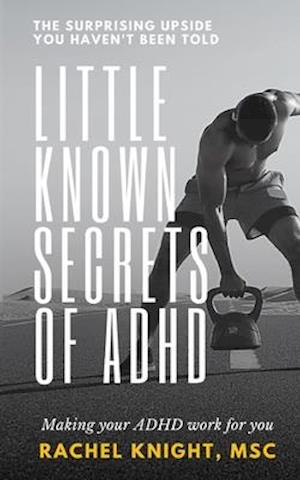 THE SURPRISING UPSIDE YOU HAVEN'T BEEN TOLD

LITTLE KNOWN SECRETS OF ADHD

Making your ADHD work for you

RACHEL KNIGHT, MSC